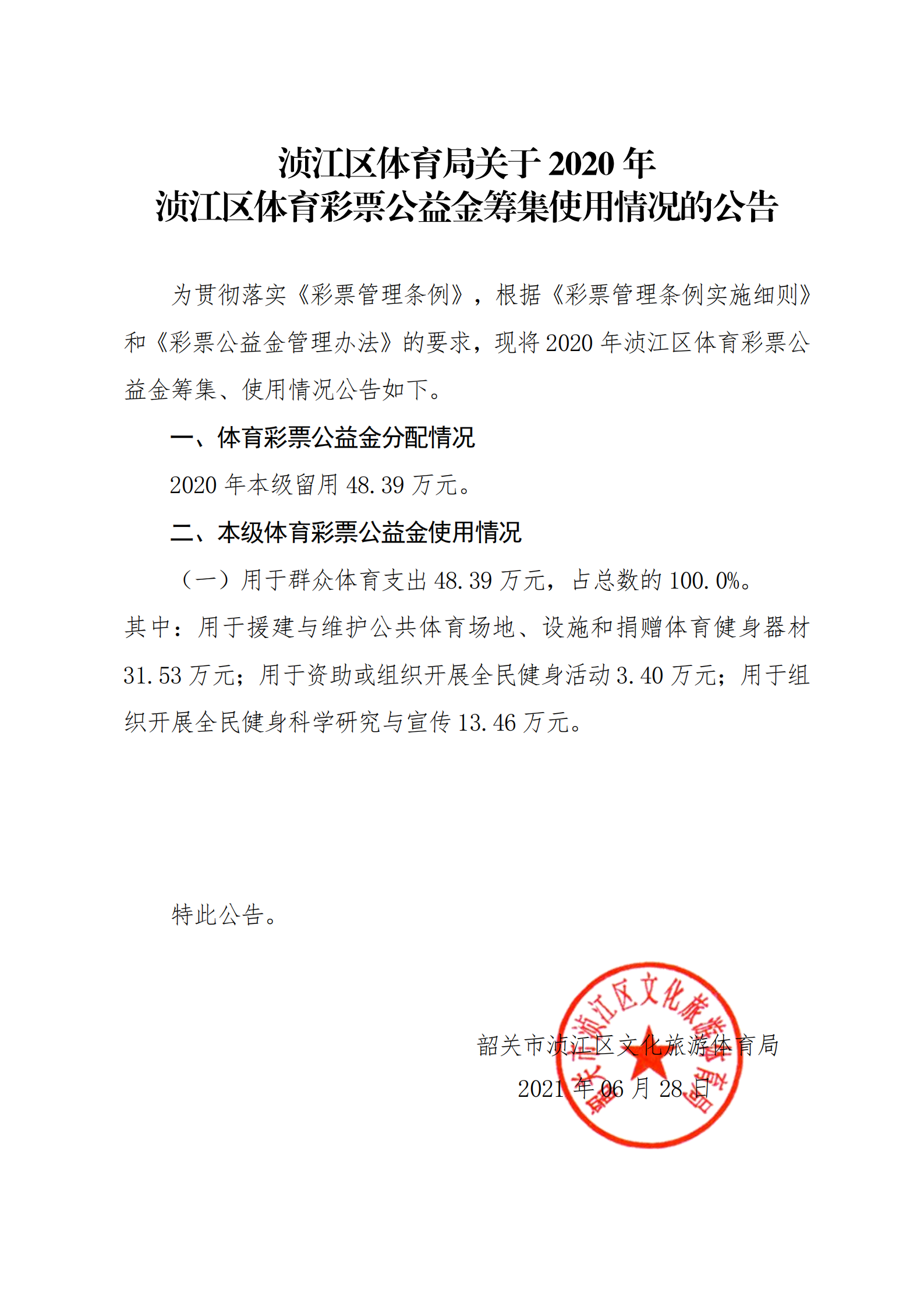 浈江区体育局关于 2020 年
浈江区体育彩票公益金筹集使用情况的公告

为贯彻落实《彩票管理条例》，根据《彩票管理条例实施细则》和《彩票公益金管理办法》的要求，现将 2020 年浈江区体育彩票公益金筹集、使用情况公告如下。

一、体育彩票公益金分配情况

2020 年本级留用 48.39 万元。

二、本级体育彩票公益金使用情况

（一）用于群众体育支出 48.39 万元，占总数的 100.0%。其中：用于援建与维护公共体育场地、设施和捐赠体育健身器材 31.53 万元；用于资助或组织开展全民健身活动 3.40 万元；用于组织开展全民健身科学研究与宣传 13.46 万元。

特此公告。

韶关市浈江区文化旅游体育局
2021 年 06 月 28 日

韶关市浈江区文化旅游体育局